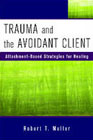 TRAUMA and the AVOIDANT CLIENT

Attachment-Based Strategies for Healing

Robert T. Muller